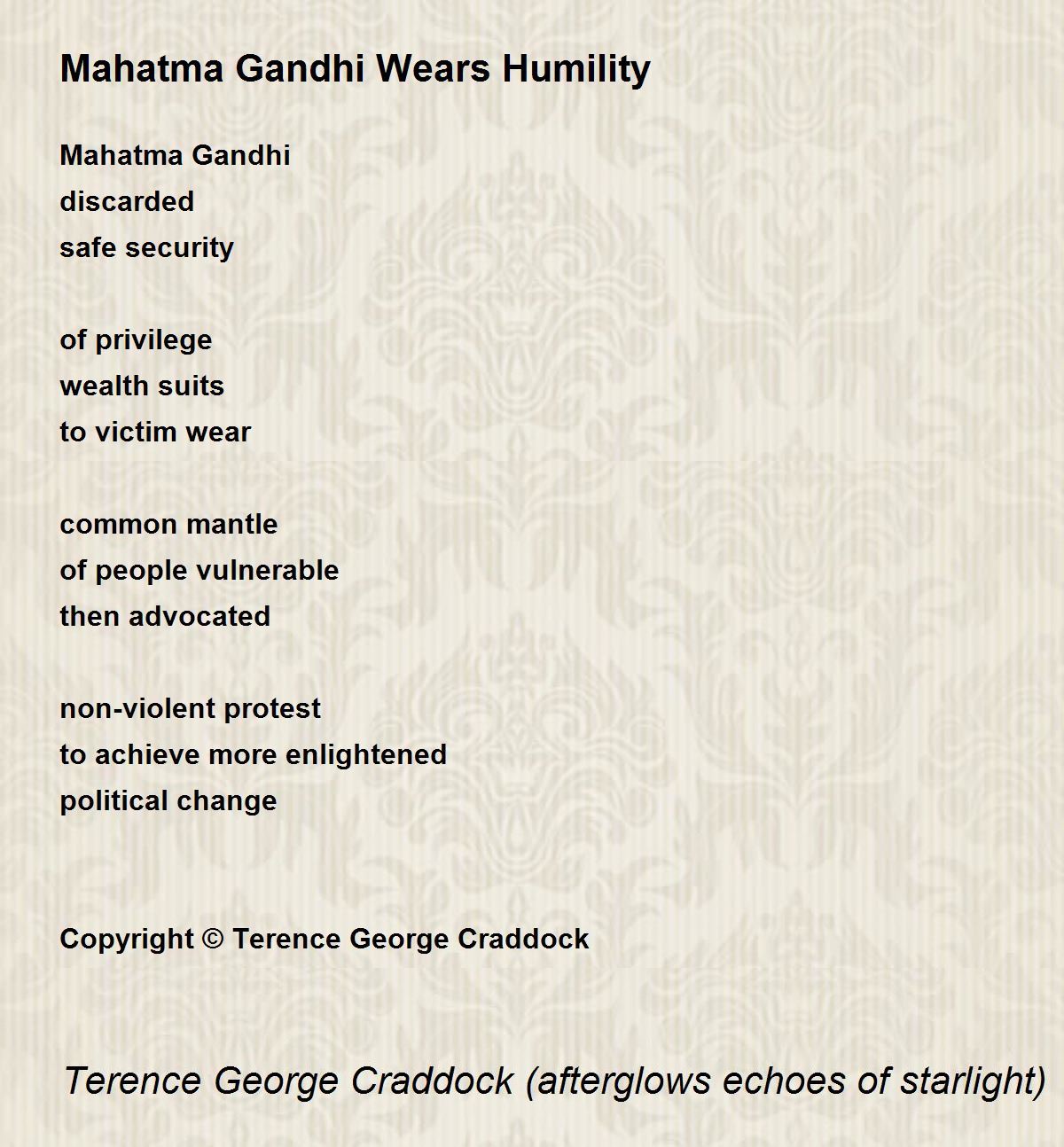 Mahatma Gandhi Wears Humility

Mahatma Gandhi
discarded
safe security

of privilege
wealth suits
to victim wear

common mantle
of people vulnerable
then advocated

non-violent protest
to achieve more enlightened
political change

Copyright © Terence George Craddock

Terence George Craddock (afterglows echoes of starlight)